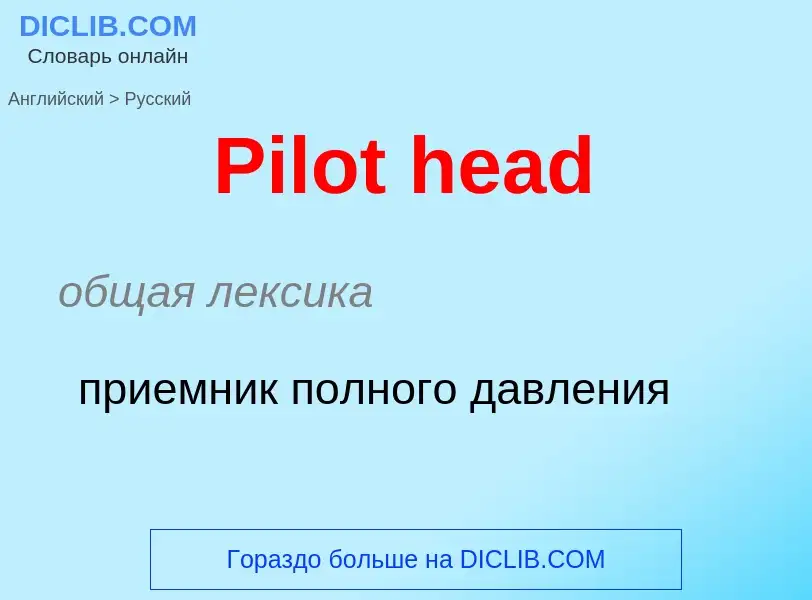 DICLIB.COM
Словарь онлайн

Английский > Русский

Pilot head

общая лексика

приемник полного давления

Гораздо больше на DICLIB.COM